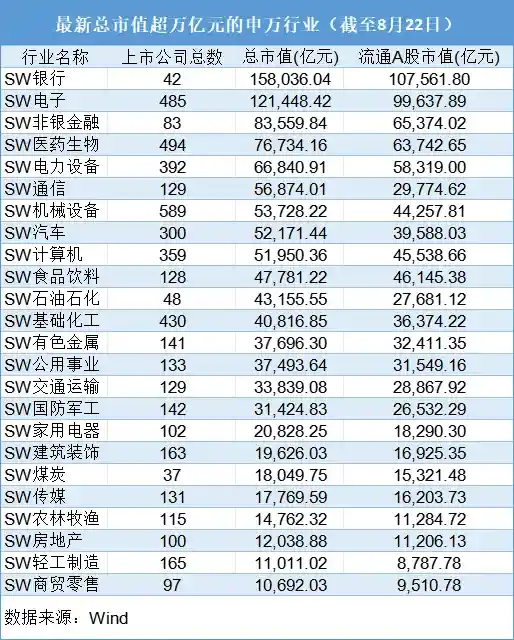 最新总市值超万亿元的申万行业（截至8月22日）

| 行业名称 | 上市公司总数 | 总市值(亿元) | 流通A股市值(亿元) |
|---|---|---|---|
| SW银行 | 42 | 158,036.04 | 107,561.80 |
| SW电子 | 485 | 121,448.42 | 99,637.89 |
| SW非银金融 | 83 | 83,559.84 | 65,374.02 |
| SW医药生物 | 494 | 76,734.16 | 63,742.65 |
| SW电力设备 | 392 | 66,840.91 | 58,319.00 |
| SW通信 | 129 | 56,874.01 | 29,774.62 |
| SW机械设备 | 589 | 53,728.22 | 44,257.81 |
| SW汽车 | 300 | 52,171.44 | 39,588.03 |
| SW计算机 | 359 | 51,950.36 | 45,538.66 |
| SW食品饮料 | 128 | 47,781.22 | 46,145.38 |
| SW石油石化 | 48 | 43,155.55 | 27,681.12 |
| SW基础化工 | 430 | 40,816.85 | 36,374.22 |
| SW有色金属 | 141 | 37,696.30 | 32,411.35 |
| SW公用事业 | 133 | 37,493.64 | 31,549.16 |
| SW交通运输 | 129 | 33,839.08 | 28,867.92 |
| SW国防军工 | 142 | 31,424.83 | 26,532.29 |
| SW家用电器 | 102 | 20,828.25 | 18,290.30 |
| SW建筑装饰 | 163 | 19,626.03 | 16,925.35 |
| SW煤炭 | 37 | 18,049.75 | 15,321.48 |
| SW传媒 | 131 | 17,769.59 | 16,203.73 |
| SW农林牧渔 | 115 | 14,762.32 | 11,284.72 |
| SW房地产 | 100 | 12,038.88 | 11,206.13 |
| SW轻工制造 | 165 | 11,011.02 | 8,787.78 |
| SW商贸零售 | 97 | 10,692.03 | 9,510.78 |

数据来源：Wind